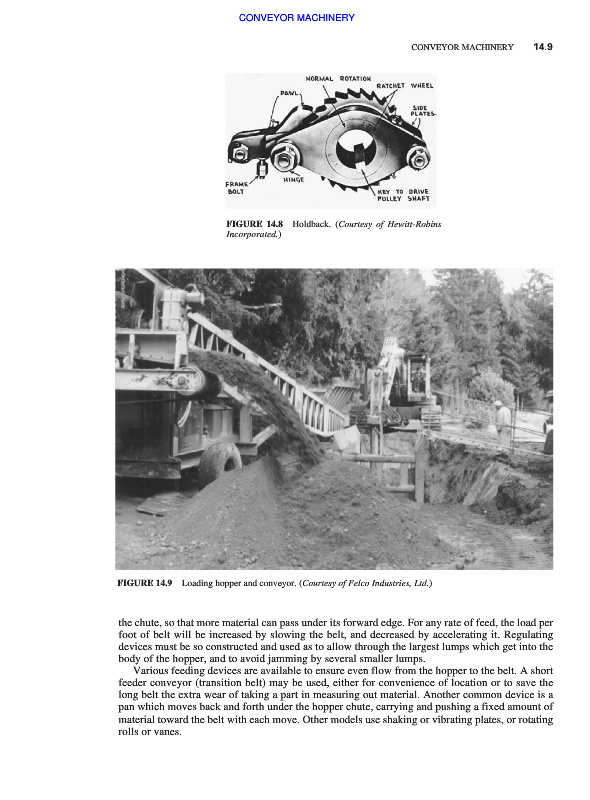 CONVEYOR MACHINERY

CONVEYOR MACHINERY 14.9

NORMAL ROTATION
RATCHET WHEEL
PAWL
SIDE PLATES
FRAME BOLT
HINGE
KEY TO DRIVE PULLEY SHAFT

FIGURE 14.8 Holdback. (Courtesy of Hewitt-Robins Incorporated.)

FIGURE 14.9 Loading hopper and conveyor. (Courtesy of Felco Industries, Ltd.)

the chute, so that more material can pass under its forward edge. For any rate of feed, the load per foot of belt will be increased by slowing the belt, and decreased by accelerating it. Regulating devices must be so constructed and used as to allow through the largest lumps which get into the body of the hopper, and to avoid jamming by several smaller lumps.

Various feeding devices are available to ensure even flow from the hopper to the belt. A short feeder conveyor (transition belt) may be used, either for convenience of location or to save the long belt the extra wear of taking a part in measuring out material. Another common device is a pan which moves back and forth under the hopper chute, carrying and pushing a fixed amount of material toward the belt with each move. Other models use shaking or vibrating plates, or rotating rolls or vanes.